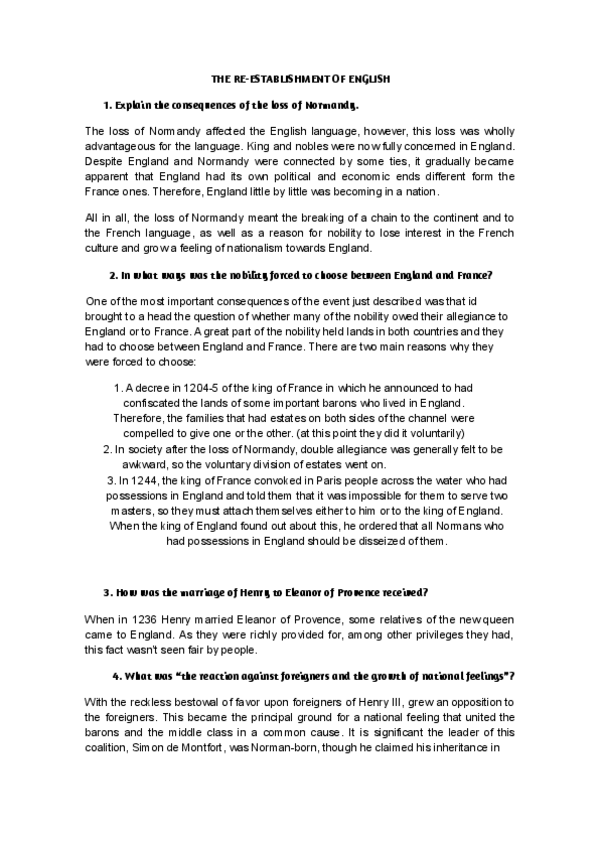 THE RE-ESTABLISHMENT OF ENGLISH

1. Explain the consequences of the loss of Normandy.

The loss of Normandy affected the English language, however, this loss was wholly advantageous for the language. King and nobles were now fully concerned in England. Despite England and Normandy were connected by some ties, it gradually became apparent that England had its own political and economic ends different form the France ones. Therefore, England little by little was becoming in a nation.

All in all, the loss of Normandy meant the breaking of a chain to the continent and to the French language, as well as a reason for nobility to lose interest in the French culture and grow a feeling of nationalism towards England.

2. In what ways was the nobility forced to choose between England and France?

One of the most important consequences of the event just described was that id brought to a head the question of whether many of the nobility owed their allegiance to England or to France. A great part of the nobility held lands in both countries and they had to choose between England and France. There are two main reasons why they were forced to choose:

1. A decree in 1204-5 of the king of France in which he announced to had confiscated the lands of some important barons who lived in England. Therefore, the families that had estates on both sides of the channel were compelled to give one or the other. (at this point they did it voluntarily)
2. In society after the loss of Normandy, double allegiance was generally felt to be awkward, so the voluntary division of estates went on.
3. In 1244, the king of France convoked in Paris people across the water who had possessions in England and told them that it was impossible for them to serve two masters, so they must attach themselves either to him or to the king of England. When the king of England found out about this, he ordered that all Normans who had possessions in England should be disseized of them.

3. How was the marriage of Henry to Eleanor of Provence received?

When in 1236 Henry married Eleanor of Provence, some relatives of the new queen came to England. As they were richly provided for, among other privileges they had, this fact wasn't seen fair by people.

4. What was "the reaction against foreigners and the growth of national feelings"?

With the reckless bestowal of favor upon foreigners of Henry III, grew an opposition to the foreigners. This became the principal ground for a national feeling that united the barons and the middle class in a common cause. It is significant the leader of this coalition, Simon de Montfort, was Norman-born, though he claimed his inheritance in